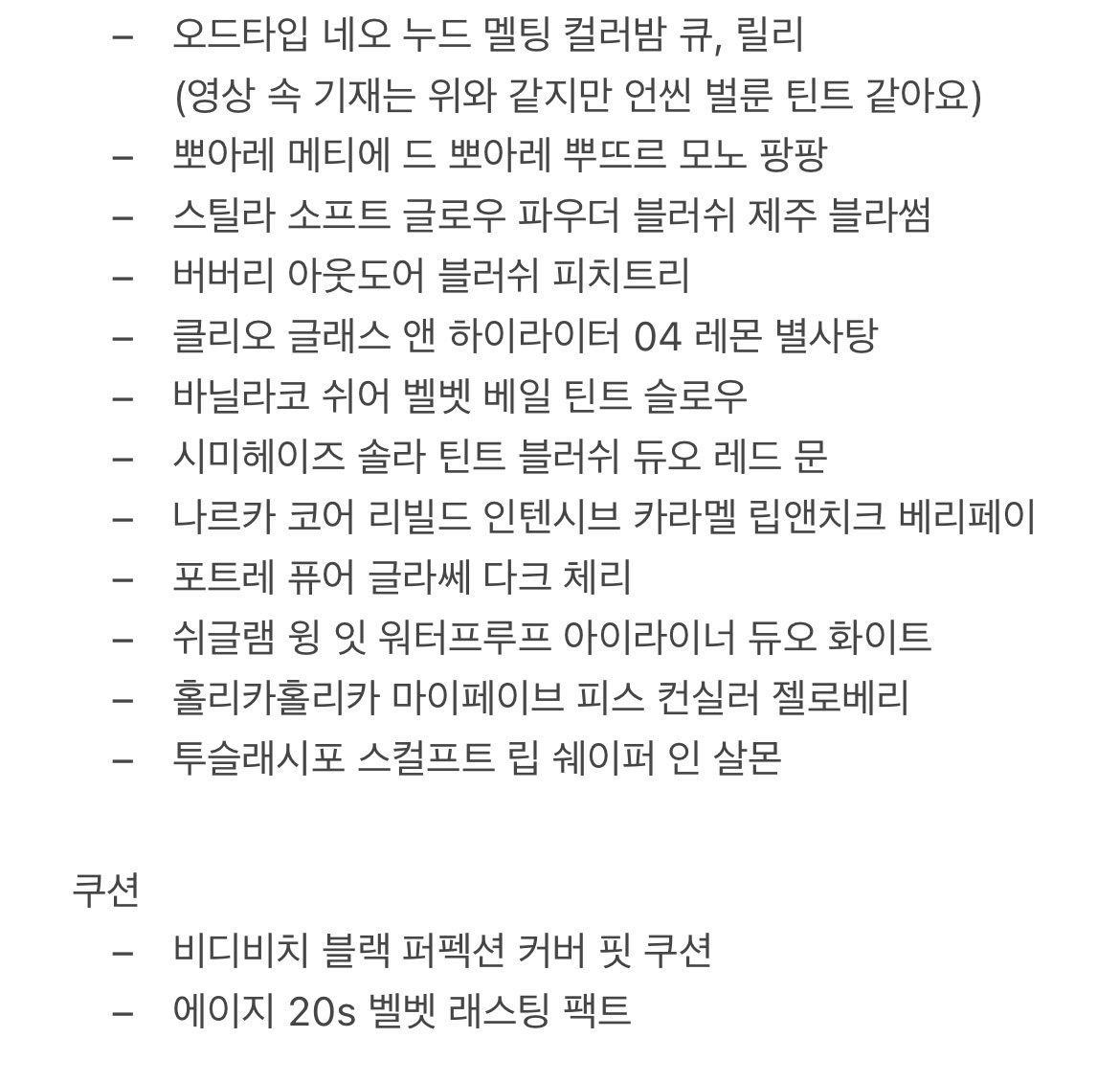 – 오드타입 네오 누드 멜팅 컬러밤 큐, 릴리
(영상 속 기재는 위와 같지만 언씬 벌룬 틴트 같아요)
– 뽀아레 메티에 드 뽀아레 뿌뜨르 모노 팡팡
– 스틸라 소프트 글로우 파우더 블러쉬 제주 블라썸
– 버버리 아웃도어 블러쉬 피치트리
– 클리오 글래스 앤 하이라이터 04 레몬 별사탕
– 바닐라코 쉬어 벨벳 베일 틴트 슬로우
– 시미헤이즈 솔라 틴트 블러쉬 듀오 레드 문
– 나르카 코어 리빌드 인텐시브 카라멜 립앤치크 베리페이
– 포트레 퓨어 글라쎄 다크 체리
– 쉬글램 윙 잇 워터프루프 아이라이너 듀오 화이트
– 홀리카홀리카 마이페이브 피스 컨실러 젤로베리
– 투슬래시포 스컬프트 립 쉐이퍼 인 살몬

쿠션
– 비디비치 블랙 퍼펙션 커버 핏 쿠션
– 에이지 20s 벨벳 래스팅 팩트